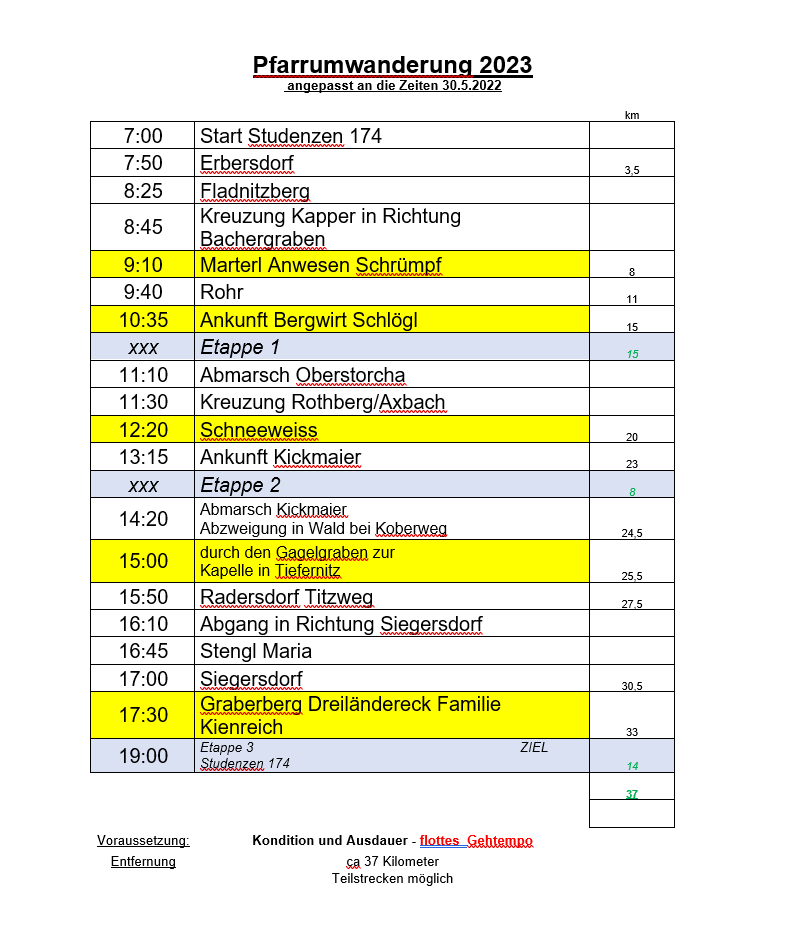 Pfarrumwanderung 2023
angepasst an die Zeiten 30.5.2022

| | | km |
|---|---|---|
| 7:00 | Start Studenzen 174 | |
| 7:50 | Erbersdorf | 3,5 |
| 8:25 | Fladnitzberg | |
| 8:45 | Kreuzung Kapper in Richtung Bachergraben | |
| 9:10 | Marterl Anwesen Schrümpf | 8 |
| 9:40 | Rohr | 11 |
| 10:35 | Ankunft Bergwirt Schlögl | 15 |
| xxx | Etappe 1 | 15 |
| 11:10 | Abmarsch Oberstorcha | |
| 11:30 | Kreuzung Rothberg/Axbach | |
| 12:20 | Schneeweiss | 20 |
| 13:15 | Ankunft Kickmaier | 23 |
| xxx | Etappe 2 | 8 |
| 14:20 | Abmarsch Kickmaier Abzweigung in Wald bei Koberweg | 24,5 |
| 15:00 | durch den Gagelgraben zur Kapelle in Tiefernitz | 25,5 |
| 15:50 | Radersdorf Titzweg | 27,5 |
| 16:10 | Abgang in Richtung Siegersdorf | |
| 16:45 | Stengl Maria | |
| 17:00 | Siegersdorf | 30,5 |
| 17:30 | Graberberg Dreiländereck Familie Kienreich | 33 |
| 19:00 | Etappe 3 ZIEL Studenzen 174 | 14 |
| | | 37 |
| | | |

Voraussetzung: Kondition und Ausdauer - flottes Gehtempo

Entfernung ca 37 Kilometer
Teilstrecken möglich